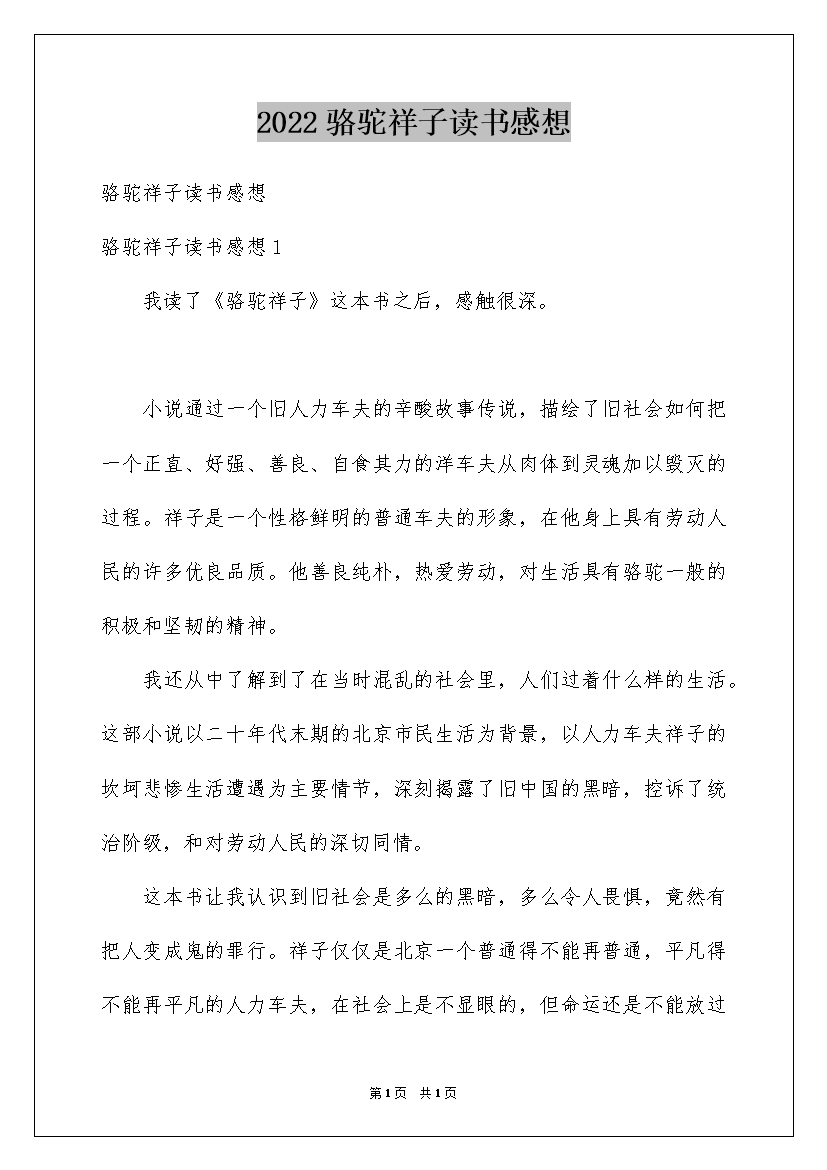 2022骆驼祥子读书感想

骆驼祥子读书感想

骆驼祥子读书感想1

我读了《骆驼祥子》这本书之后，感触很深。

小说通过一个旧人力车夫的辛酸故事传说，描绘了旧社会如何把一个正直、好强、善良、自食其力的洋车夫从肉体到灵魂加以毁灭的过程。祥子是一个性格鲜明的普通车夫的形象，在他身上具有劳动人民的许多优良品质。他善良纯朴，热爱劳动，对生活具有骆驼一般的积极和坚韧的精神。

我还从中了解到了在当时混乱的社会里，人们过着什么样的生活。这部小说以二十年代末期的北京市民生活为背景，以人力车夫祥子的坎坷悲惨生活遭遇为主要情节，深刻揭露了旧中国的黑暗，控诉了统治阶级，和对劳动人民的深切同情。

这本书让我认识到旧社会是多么的黑暗，多么令人畏惧，竟然有把人变成鬼的罪行。祥子仅仅是北京一个普通得不能再普通，平凡得不能再平凡的人力车夫，在社会上是不显眼的，但命运还是不能放过

第1页 共1页